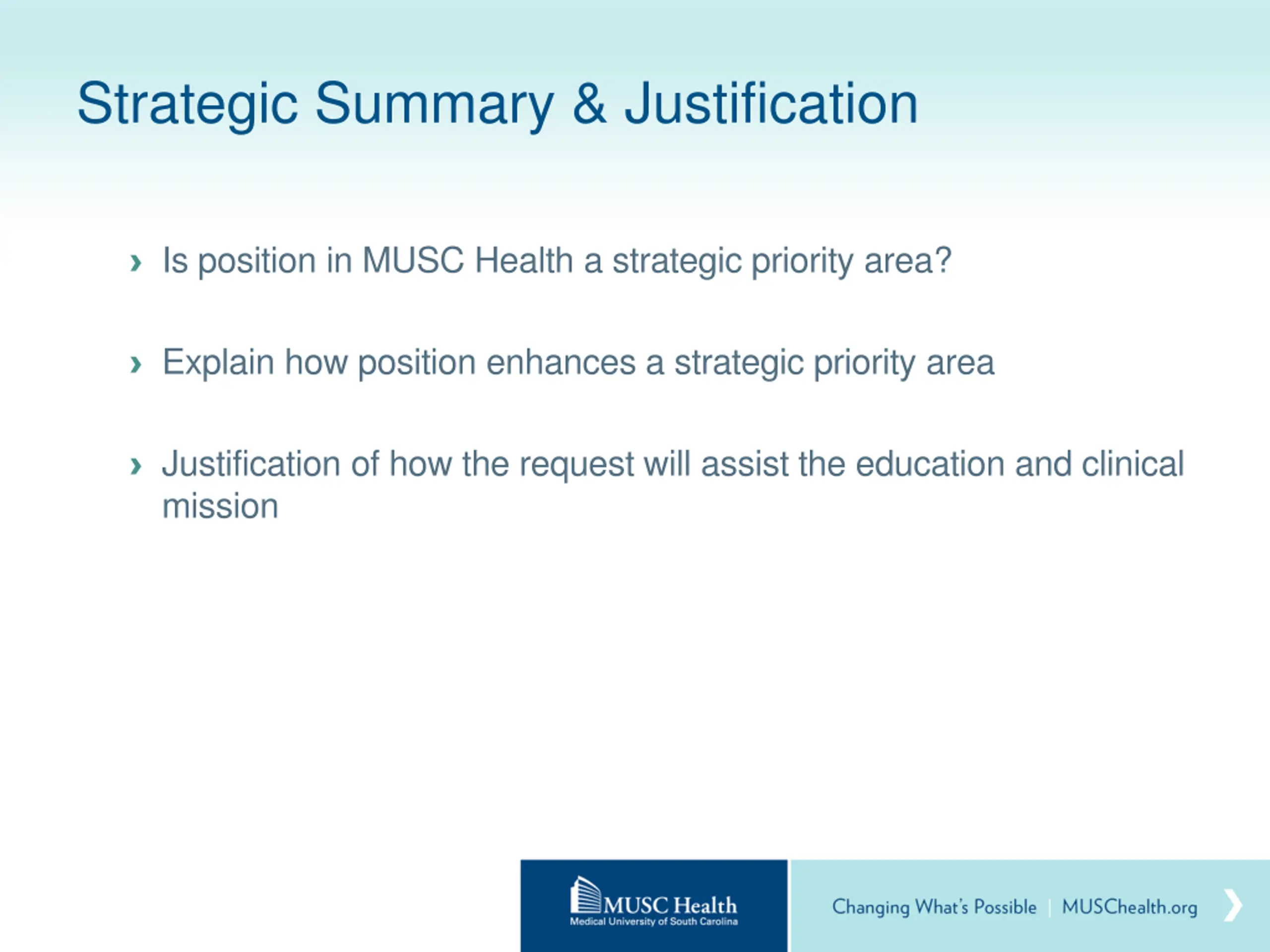 Strategic Summary & Justification

› Is position in MUSC Health a strategic priority area?

› Explain how position enhances a strategic priority area

› Justification of how the request will assist the education and clinical mission

MUSC Health
Medical University of South Carolina

Changing What's Possible | MUSChealth.org